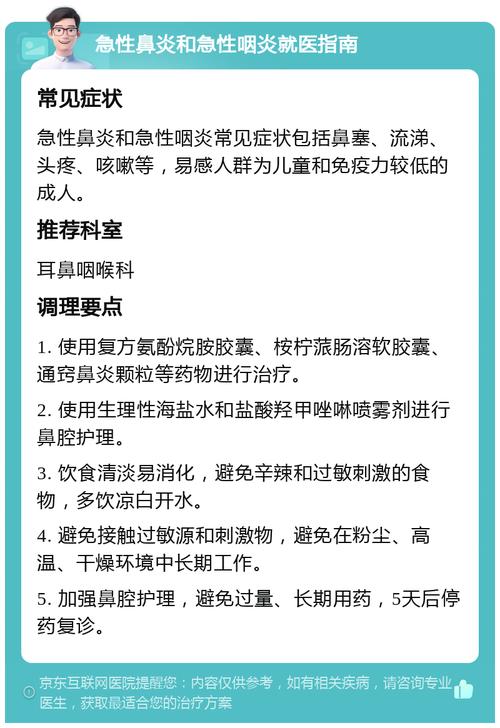 急性鼻炎和急性咽炎就医指南

常见症状

急性鼻炎和急性咽炎常见症状包括鼻塞、流涕、头疼、咳嗽等，易感人群为儿童和免疫力较低的成人。

推荐科室

耳鼻咽喉科

调理要点

1. 使用复方氨酚烷胺胶囊、桉柠蒎肠溶软胶囊、通窍鼻炎颗粒等药物进行治疗。

2. 使用生理性海盐水和盐酸羟甲唑啉喷雾剂进行鼻腔护理。

3. 饮食清淡易消化，避免辛辣和过敏刺激的食物，多饮凉白开水。

4. 避免接触过敏源和刺激物，避免在粉尘、高温、干燥环境中长期工作。

5. 加强鼻腔护理，避免过量、长期用药，5天后停药复诊。

京东互联网医院提醒您：内容仅供参考，如有相关疾病，请咨询专业医生，获取最适合您的治疗方案